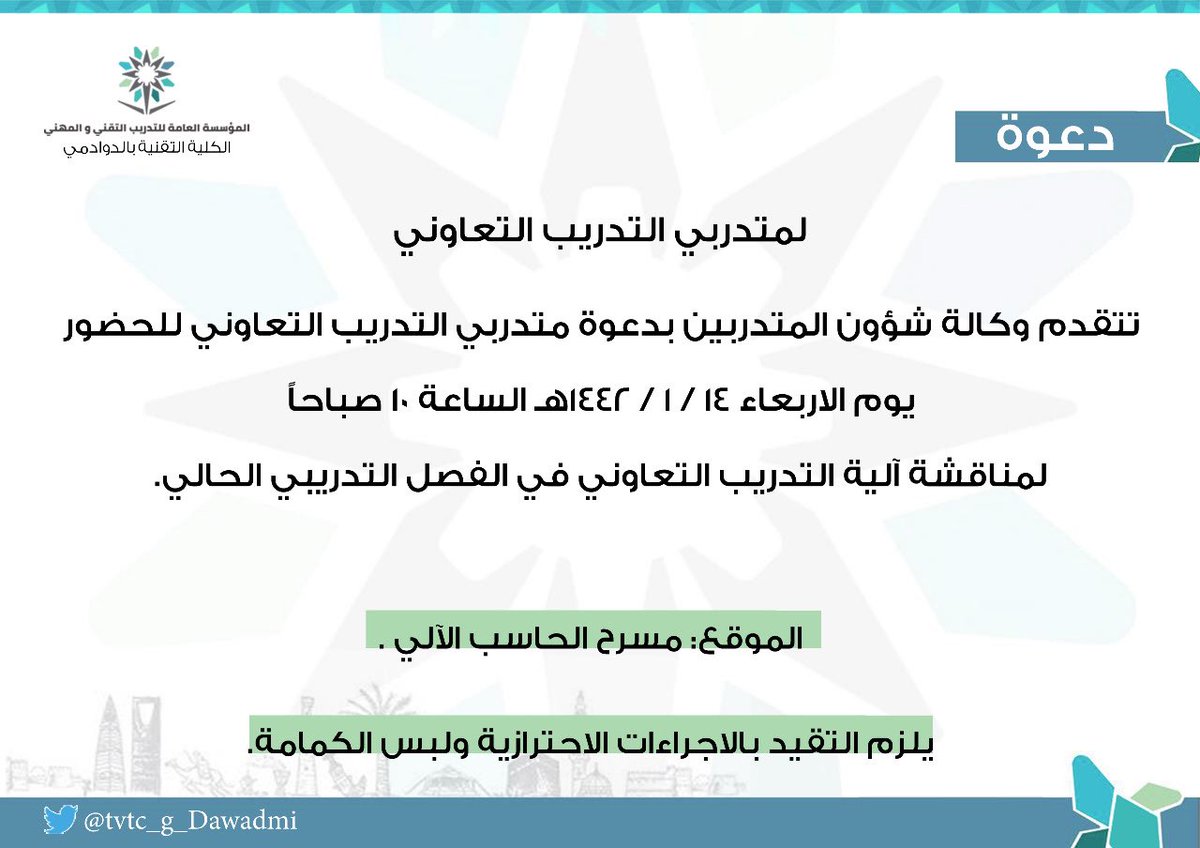 المؤسسة العامة للتدريب التقني و المهني
الكلية التقنية بالدوادمي

دعوة

لمتدربي التدريب التعاوني

تتقدم وكالة شؤون المتدربين بدعوة متدربي التدريب التعاوني للحضور

يوم الاربعاء ١٤ / ١ / ١٤٤٢هـ الساعة ١٠ صباحاً

لمناقشة آلية التدريب التعاوني في الفصل التدريبي الحالي.

الموقع: مسرح الحاسب الآلي .

يلزم التقيد بالاجراءات الاحترازية ولبس الكمامة.

@tvtc_g_Dawadmi